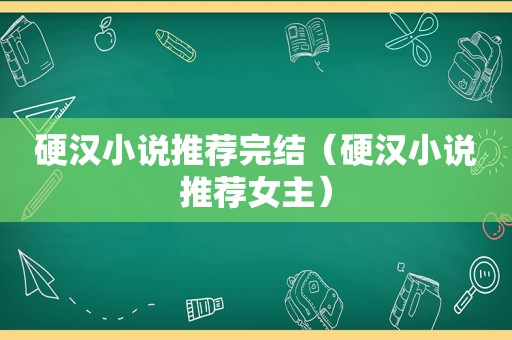 硬汉小说推荐完结（硬汉小说推荐女主）